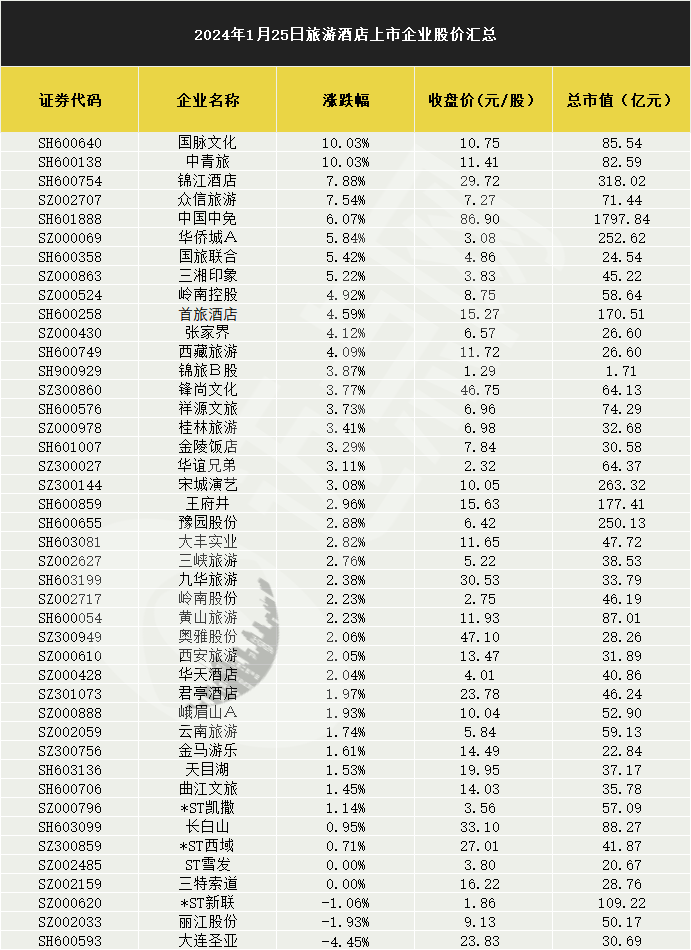 2024年1月25日旅游酒店上市企业股价汇总

| 证券代码 | 企业名称 | 涨跌幅 | 收盘价(元/股) | 总市值(亿元) |
|---|---|---|---|---|
| SH600640 | 国脉文化 | 10.03% | 10.75 | 85.54 |
| SH600138 | 中青旅 | 10.03% | 11.41 | 82.59 |
| SH600754 | 锦江酒店 | 7.88% | 29.72 | 318.02 |
| SZ002707 | 众信旅游 | 7.54% | 7.27 | 71.44 |
| SH601888 | 中国中免 | 6.07% | 86.90 | 1797.84 |
| SZ000069 | 华侨城A | 5.84% | 3.08 | 252.62 |
| SH600358 | 国旅联合 | 5.42% | 4.86 | 24.54 |
| SZ000863 | 三湘印象 | 5.22% | 3.83 | 45.22 |
| SZ000524 | 岭南控股 | 4.92% | 8.75 | 58.64 |
| SH600258 | 首旅酒店 | 4.59% | 15.27 | 170.51 |
| SZ000430 | 张家界 | 4.12% | 6.57 | 26.60 |
| SH600749 | 西藏旅游 | 4.09% | 11.72 | 26.60 |
| SH900929 | 锦旅B股 | 3.87% | 1.29 | 1.71 |
| SZ300860 | 锋尚文化 | 3.77% | 46.75 | 64.13 |
| SH600576 | 祥源文旅 | 3.73% | 6.96 | 74.29 |
| SZ000978 | 桂林旅游 | 3.41% | 6.98 | 32.68 |
| SH601007 | 金陵饭店 | 3.29% | 7.84 | 30.58 |
| SZ300027 | 华谊兄弟 | 3.11% | 2.32 | 64.37 |
| SZ300144 | 宋城演艺 | 3.08% | 10.05 | 263.32 |
| SH600859 | 王府井 | 2.96% | 15.63 | 177.41 |
| SH600655 | 豫园股份 | 2.88% | 6.42 | 250.13 |
| SH603081 | 大丰实业 | 2.82% | 11.65 | 47.72 |
| SZ002627 | 三峡旅游 | 2.76% | 5.22 | 38.53 |
| SH603199 | 九华旅游 | 2.38% | 30.53 | 33.79 |
| SZ002717 | 岭南股份 | 2.23% | 2.75 | 46.19 |
| SH600054 | 黄山旅游 | 2.23% | 11.93 | 87.01 |
| SZ300949 | 奥雅股份 | 2.06% | 47.10 | 28.26 |
| SZ000610 | 西安旅游 | 2.05% | 13.47 | 31.89 |
| SZ000428 | 华天酒店 | 2.04% | 4.01 | 40.86 |
| SZ301073 | 君亭酒店 | 1.97% | 23.78 | 46.24 |
| SZ000888 | 峨眉山A | 1.93% | 10.04 | 52.90 |
| SZ002059 | 云南旅游 | 1.74% | 5.84 | 59.13 |
| SZ300756 | 金马游乐 | 1.61% | 14.49 | 22.84 |
| SH603136 | 天目湖 | 1.53% | 19.95 | 37.17 |
| SH600706 | 曲江文旅 | 1.45% | 14.03 | 35.78 |
| SZ000796 | *ST凯撒 | 1.14% | 3.56 | 57.09 |
| SH603099 | 长白山 | 0.95% | 33.10 | 88.27 |
| SZ300859 | *ST西域 | 0.71% | 27.01 | 41.87 |
| SZ002485 | ST雪发 | 0.00% | 3.80 | 20.67 |
| SZ002159 | 三特索道 | 0.00% | 16.22 | 28.76 |
| SZ000620 | *ST新联 | -1.06% | 1.86 | 109.22 |
| SZ002033 | 丽江股份 | -1.93% | 9.13 | 50.17 |
| SH600593 | 大连圣亚 | -4.45% | 23.83 | 30.69 |